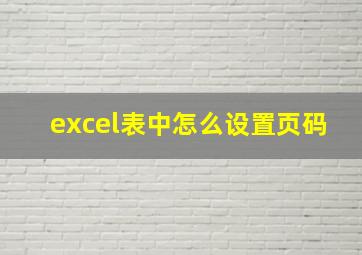 excel表中怎么设置页码